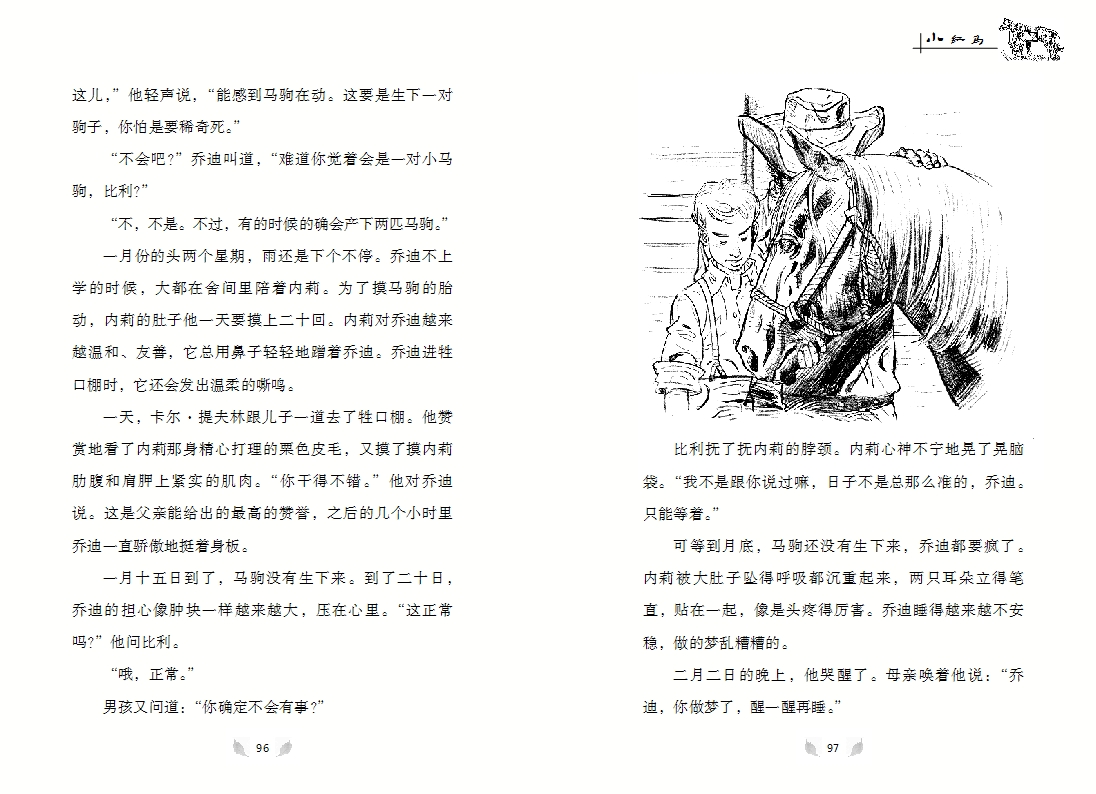 这儿，”他轻声说，“能感到马驹在动。这要是生下一对驹子，你怕是要稀奇死。”

“不会吧?”乔迪叫道，“难道你觉着会是一对小马驹，比利?”

“不，不是。不过，有的时候的确会产下两匹马驹。”

一月份的头两个星期，雨还是下个不停。乔迪不上学的时候，大都在舍间里陪着内莉。为了摸马驹的胎动，内莉的肚子他一天要摸上二十回。内莉对乔迪越来越温和、友善，它总用鼻子轻轻地蹭着乔迪。乔迪进牲口棚时，它还会发出温柔的嘶鸣。

一天，卡尔·提夫林跟儿子一道去了牲口棚。他赞赏地看了内莉那身精心打理的栗色皮毛，又摸了摸内莉肋腹和肩胛上紧实的肌肉。“你干得不错。”他对乔迪说。这是父亲能给出的最高的赞誉，之后的几个小时里乔迪一直骄傲地挺着身板。

一月十五日到了，马驹没有生下来。到了二十日，乔迪的担心像肿块一样越来越大，压在心里。“这正常吗?”他问比利。

“哦，正常。”

男孩又问道:“你确定不会有事?”

96

小红马

比利抚了抚内莉的脖颈。内莉心神不宁地晃了晃脑袋。“我不是跟你说过嘛，日子不是总那么准的，乔迪。只能等着。”

可等到月底，马驹还没有生下来，乔迪都要疯了。内莉被大肚子坠得呼吸都沉重起来，两只耳朵立得笔直，贴在一起，像是头疼得厉害。乔迪睡得越来越不安稳，做的梦乱糟糟的。

二月二日的晚上，他哭醒了。母亲唤着他说:“乔迪，你做梦了，醒一醒再睡。”

97